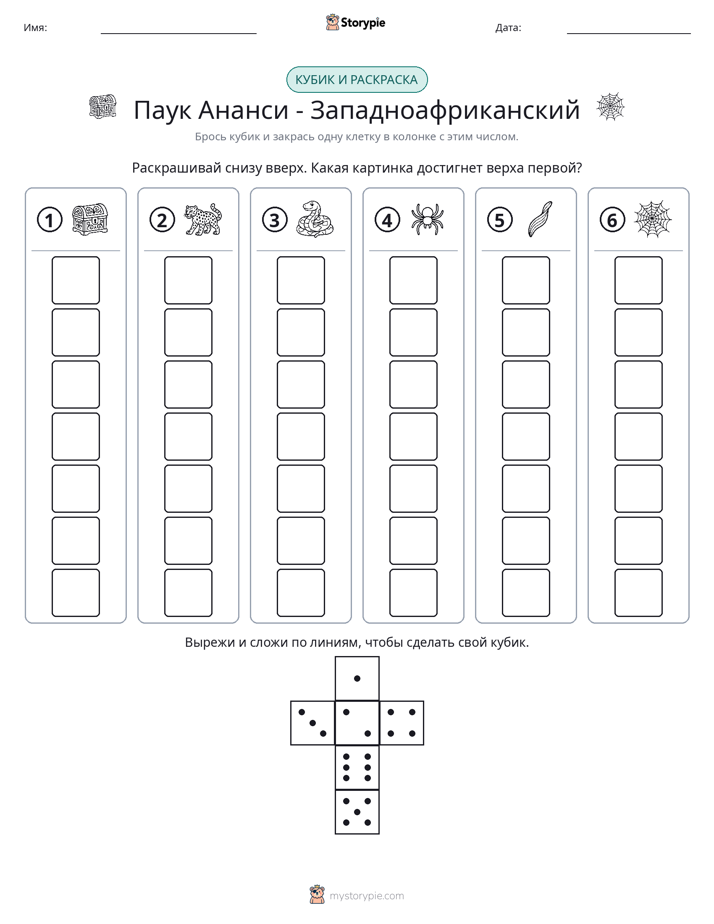 Имя: ____ Storypie Дата: ____

КУБИК И РАСКРАСКА

Паук Ананси - Западноафриканский

Брось кубик и закрась одну клетку в колонке с этим числом.

Раскрашивай снизу вверх. Какая картинка достигнет верха первой?

1 2 3 4 5 6

Вырежи и сложи по линиям, чтобы сделать свой кубик.

mystorypie.com